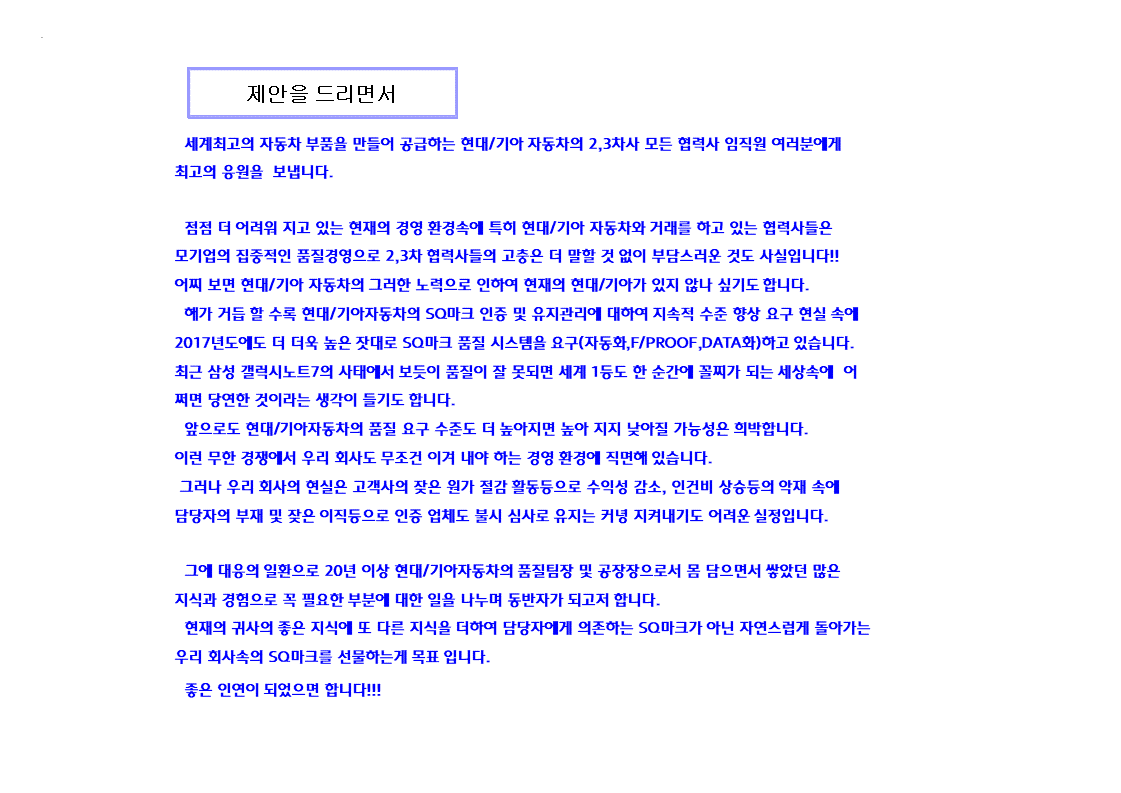 제안을 드리면서

세계최고의 자동차 부품을 만들어 공급하는 현대/기아 자동차의 2,3차사 모든 협력사 임직원 여러분에게 최고의 응원을 보냅니다.

점점 더 어려워 지고 있는 현재의 경영 환경속에 특히 현대/기아 자동차와 거래를 하고 있는 협력사들은 모기업의 집중적인 품질경영으로 2,3차 협력사들의 고충은 더 말할 것 없이 부담스러운 것도 사실입니다!! 어찌 보면 현대/기아 자동차의 그러한 노력으로 인하여 현재의 현대/기아가 있지 않나 싶기도 합니다.
해가 거듭 할 수록 현대/기아자동차의 SQ마크 인증 및 유지관리에 대하여 지속적 수준 향상 요구 현실 속에 2017년도에도 더 더욱 높은 잣대로 SQ마크 품질 시스템을 요구(자동화,F/PROOF,DATA화)하고 있습니다.
최근 삼성 갤럭시노트7의 사태에서 보듯이 품질이 잘 못되면 세계 1등도 한 순간에 꼴찌가 되는 세상속에 어쩌면 당연한 것이라는 생각이 들기도 합니다.
앞으로도 현대/기아자동차의 품질 요구 수준도 더 높아지면 높아 지지 낮아질 가능성은 희박합니다.
이런 무한 경쟁에서 우리 회사도 무조건 이겨 내야 하는 경영 환경에 직면해 있습니다.
그러나 우리 회사의 현실은 고객사의 잦은 원가 절감 활동등으로 수익성 감소, 인건비 상승등의 악재 속에 담당자의 부재 및 잦은 이직등으로 인증 업체도 불시 심사로 유지는 커녕 지켜내기도 어려운 실정입니다.

그에 대응의 일환으로 20년 이상 현대/기아자동차의 품질팀장 및 공장장으로서 몸 담으면서 쌓았던 많은 지식과 경험으로 꼭 필요한 부분에 대한 일을 나누며 동반자가 되고저 합니다.
현재의 귀사의 좋은 지식에 또 다른 지식을 더하여 담당자에게 의존하는 SQ마크가 아닌 자연스럽게 돌아가는 우리 회사속의 SQ마크를 선물하는게 목표 입니다.
좋은 인연이 되었으면 합니다!!!